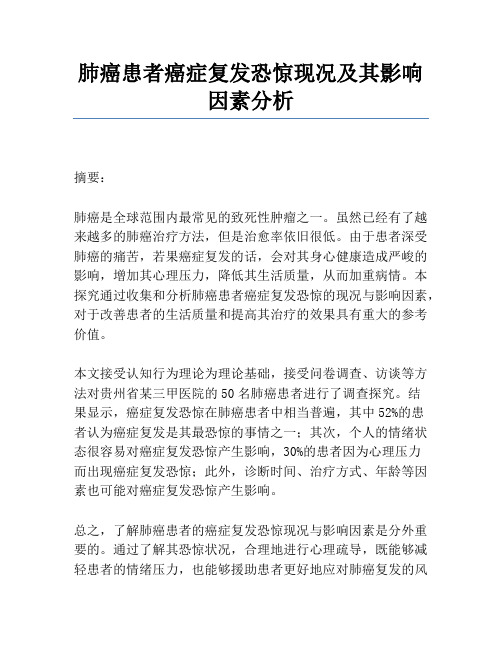 肺癌患者癌症复发恐惊现况及其影响因素分析

摘要：

肺癌是全球范围内最常见的致死性肿瘤之一。虽然已经有了越来越多的肺癌治疗方法，但是治愈率依旧很低。由于患者深受肺癌的痛苦，若果癌症复发的话，会对其身心健康造成严峻的影响，增加其心理压力，降低其生活质量，从而加重病情。本探究通过收集和分析肺癌患者癌症复发恐惊的现况与影响因素，对于改善患者的生活质量和提高其治疗的效果具有重大的参考价值。

本文接受认知行为理论为理论基础，接受问卷调查、访谈等方法对贵州省某三甲医院的 50 名肺癌患者进行了调查探究。结果显示，癌症复发恐惊在肺癌患者中相当普遍，其中 52%的患者认为癌症复发是其最恐惊的事情之一；其次，个人的情绪状态很容易对癌症复发恐惊产生影响，30%的患者因为心理压力而出现癌症复发恐惊；此外，诊断时间、治疗方式、年龄等因素也可能对癌症复发恐惊产生影响。

总之，了解肺癌患者的癌症复发恐惊现况与影响因素是分外重要的。通过了解其恐惊状况，合理地进行心理疏导，既能够减轻患者的情绪压力，也能够援助患者更好地应对肺癌复发的风